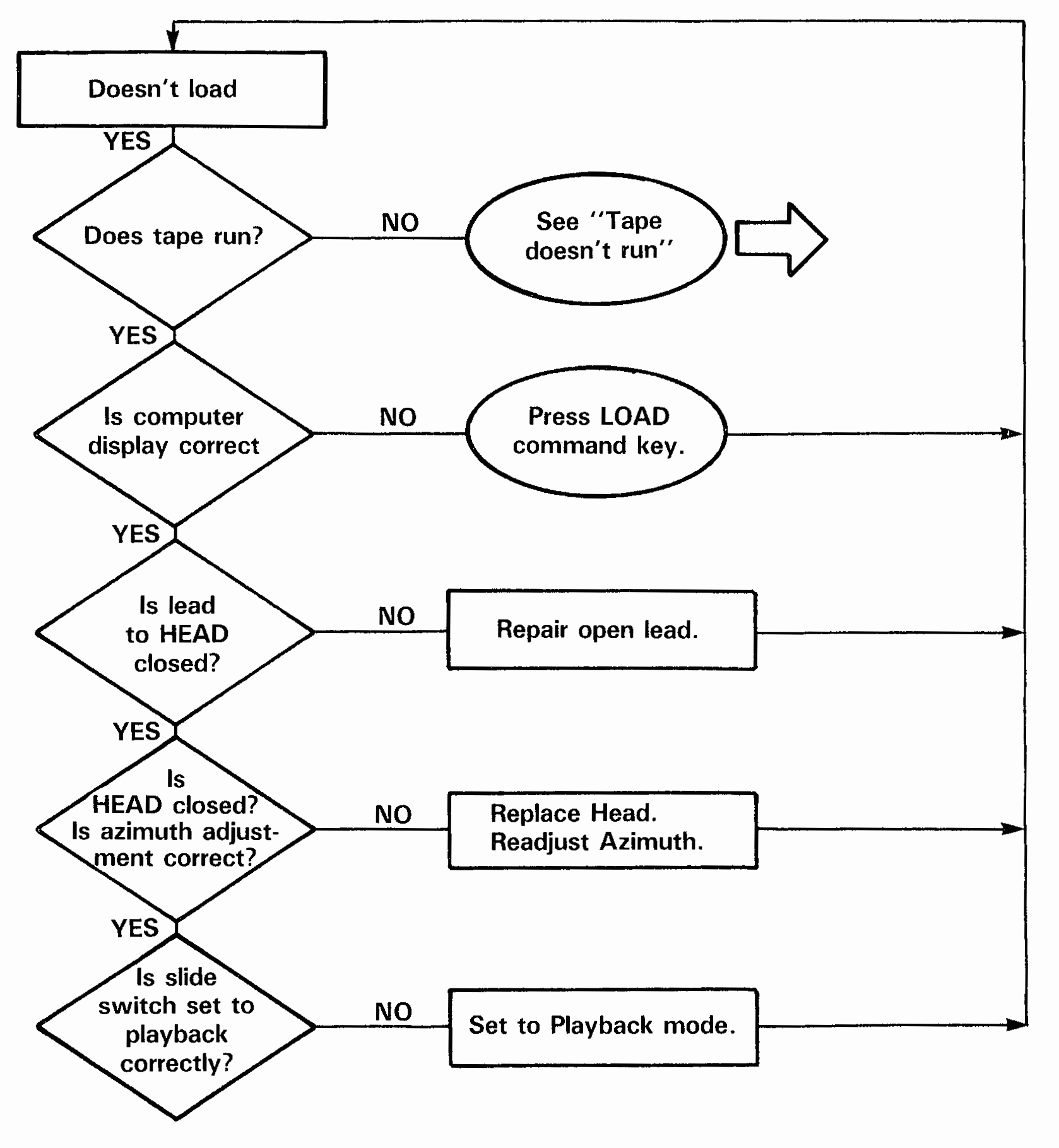 Doesn't load

YES

Does tape run?

NO

See "Tape doesn't run"

YES

Is computer display correct

NO

Press LOAD command key.

YES

Is lead to HEAD closed?

NO

Repair open lead.

YES

Is HEAD closed? Is azimuth adjustment correct?

NO

Replace Head. Readjust Azimuth.

YES

Is slide switch set to playback correctly?

NO

Set to Playback mode.